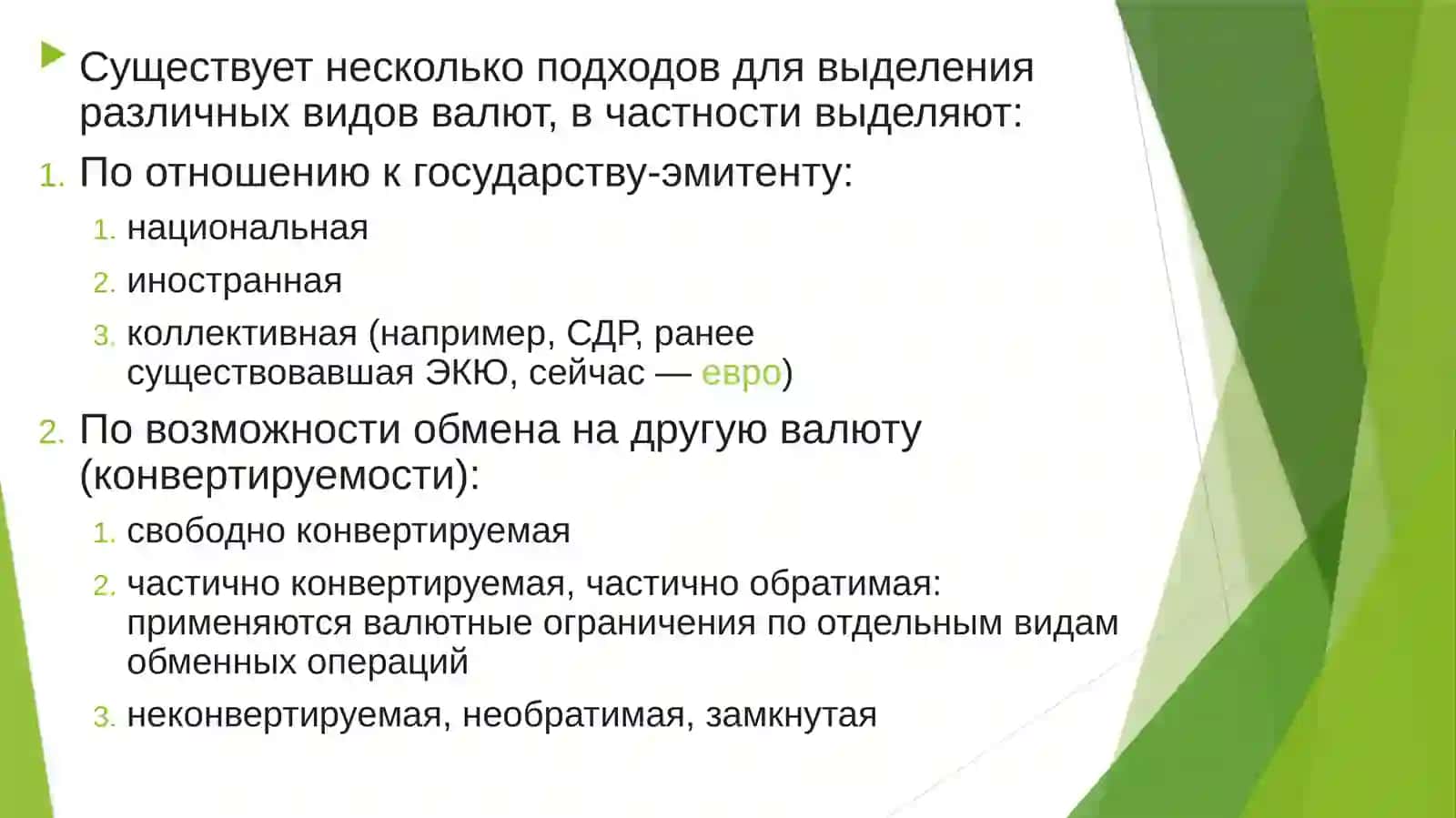 Существует несколько подходов для выделения различных видов валют, в частности выделяют:

1. По отношению к государству-эмитенту:
   1. национальная
   2. иностранная
   3. коллективная (например, СДР, ранее существовавшая ЭКЮ, сейчас — евро)

2. По возможности обмена на другую валюту (конвертируемости):
   1. свободно конвертируемая
   2. частично конвертируемая, частично обратимая: применяются валютные ограничения по отдельным видам обменных операций
   3. неконвертируемая, необратимая, замкнутая